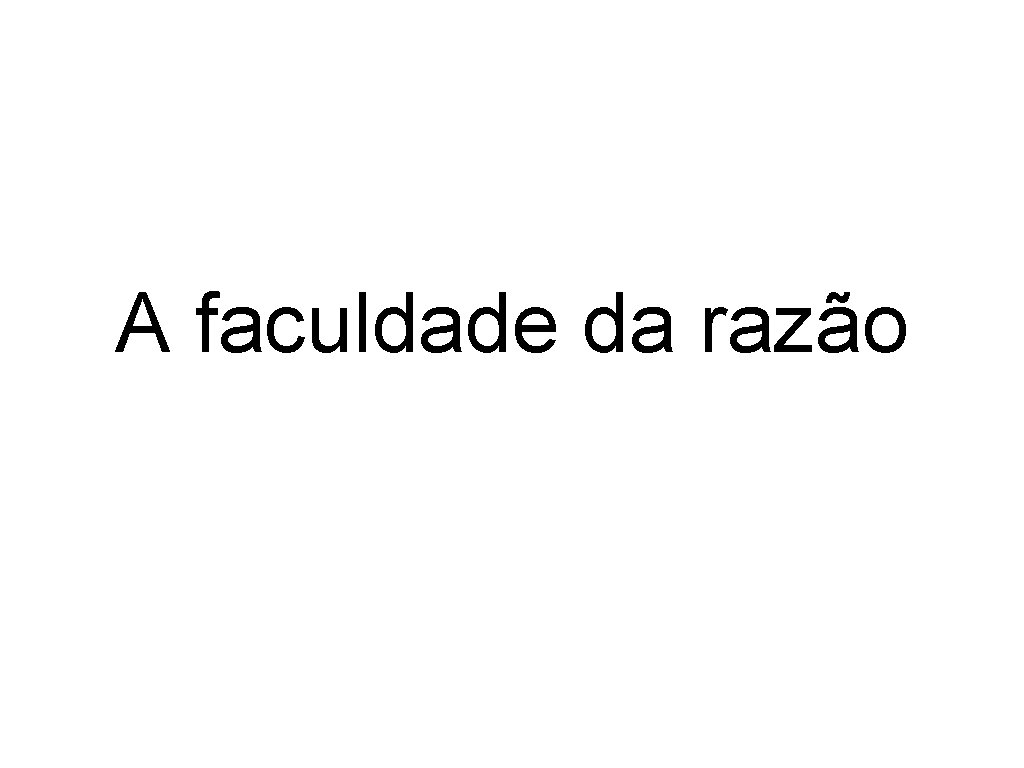 A faculdade da razão